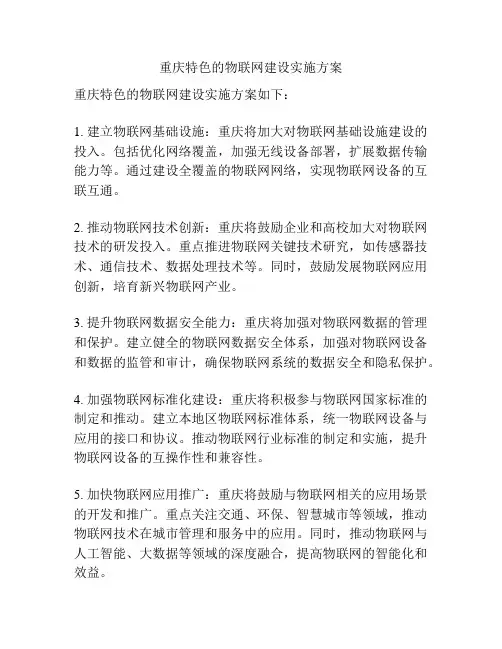 重庆特色的物联网建设实施方案

重庆特色的物联网建设实施方案如下：

1. 建立物联网基础设施：重庆将加大对物联网基础设施建设的投入。包括优化网络覆盖，加强无线设备部署，扩展数据传输能力等。通过建设全覆盖的物联网网络，实现物联网设备的互联互通。

2. 推动物联网技术创新：重庆将鼓励企业和高校加大对物联网技术的研发投入。重点推进物联网关键技术研究，如传感器技术、通信技术、数据处理技术等。同时，鼓励发展物联网应用创新，培育新兴物联网产业。

3. 提升物联网数据安全能力：重庆将加强对物联网数据的管理和保护。建立健全的物联网数据安全体系，加强对物联网设备和数据的监管和审计，确保物联网系统的数据安全和隐私保护。

4. 加强物联网标准化建设：重庆将积极参与物联网国家标准的制定和推动。建立本地区物联网标准体系，统一物联网设备与应用的接口和协议。推动物联网行业标准的制定和实施，提升物联网设备的互操作性和兼容性。

5. 加快物联网应用推广：重庆将鼓励与物联网相关的应用场景的开发和推广。重点关注交通、环保、智慧城市等领域，推动物联网技术在城市管理和服务中的应用。同时，推动物联网与人工智能、大数据等领域的深度融合，提高物联网的智能化和效益。